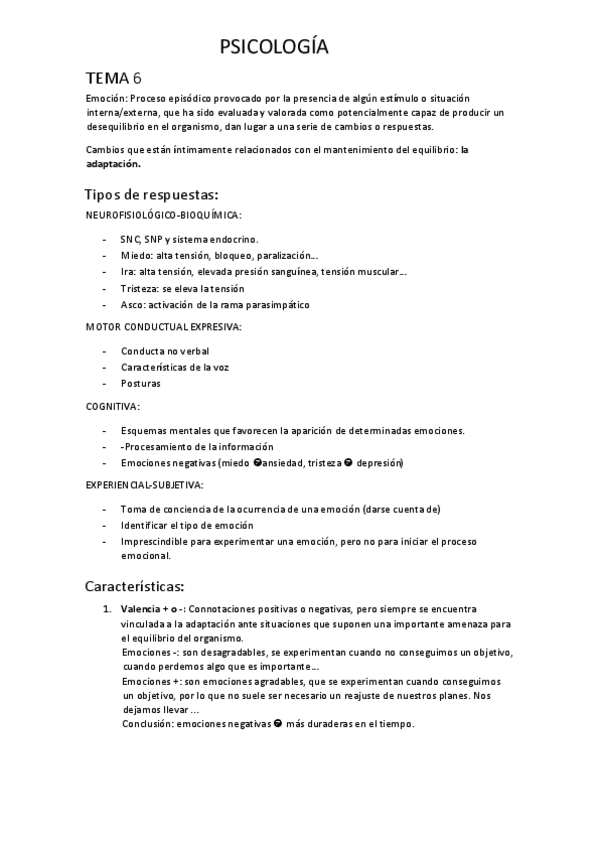 PSICOLOGÍA

TEMA 6

Emoción: Proceso episódico provocado por la presencia de algún estímulo o situación interna/externa, que ha sido evaluada y valorada como potencialmente capaz de producir un desequilibrio en el organismo, dan lugar a una serie de cambios o respuestas.

Cambios que están íntimamente relacionados con el mantenimiento del equilibrio: la adaptación.

Tipos de respuestas:

NEUROFISIOLÓGICO-BIOQUÍMICA:

- SNC, SNP y sistema endocrino.
- Miedo: alta tensión, bloqueo, paralización…
- Ira: alta tensión, elevada presión sanguínea, tensión muscular…
- Tristeza: se eleva la tensión
- Asco: activación de la rama parasimpático

MOTOR CONDUCTUAL EXPRESIVA:

- Conducta no verbal
- Características de la voz
- Posturas

COGNITIVA:

- Esquemas mentales que favorecen la aparición de determinadas emociones.
- -Procesamiento de la información
- Emociones negativas (miedo ➔ansiedad, tristeza ➔ depresión)

EXPERIENCIAL-SUBJETIVA:

- Toma de conciencia de la ocurrencia de una emoción (darse cuenta de)
- Identificar el tipo de emoción
- Imprescindible para experimentar una emoción, pero no para iniciar el proceso emocional.

Características:

1. Valencia + o -: Connotaciones positivas o negativas, pero siempre se encuentra vinculada a la adaptación ante situaciones que suponen una importante amenaza para el equilibrio del organismo.
Emociones -: son desagradables, se experimentan cuando no conseguimos un objetivo, cuando perdemos algo que es importante…
Emociones +: son emociones agradables, que se experimentan cuando conseguimos un objetivo, por lo que no suele ser necesario un reajuste de nuestros planes. Nos dejamos llevar …
Conclusión: emociones negativas ➔ más duraderas en el tiempo.